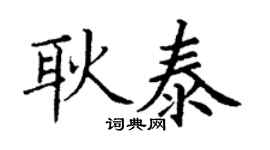 耿泰

词典网